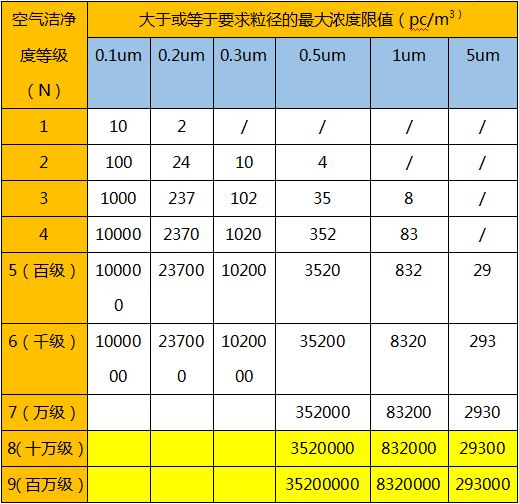 | 空气洁净度等级（N） | 大于或等于要求粒径的最大浓度限值（pc/m$^3$） | | | | | |
|---|---|---|---|---|---|---|
| | 0.1um | 0.2um | 0.3um | 0.5um | 1um | 5um |
| 1 | 10 | 2 | / | / | / | / |
| 2 | 100 | 24 | 10 | 4 | / | / |
| 3 | 1000 | 237 | 102 | 35 | 8 | / |
| 4 | 10000 | 2370 | 1020 | 352 | 83 | / |
| 5（百级） | 100000 | 23700 | 10200 | 3520 | 832 | 29 |
| 6（千级） | 1000000 | 237000 | 102000 | 35200 | 8320 | 293 |
| 7（万级） | | | | 352000 | 83200 | 2930 |
| 8(十万级） | | | | 3520000 | 832000 | 29300 |
| 9(百万级） | | | | 35200000 | 8320000 | 293000 |